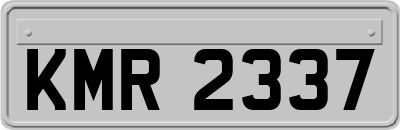 KMR 2337